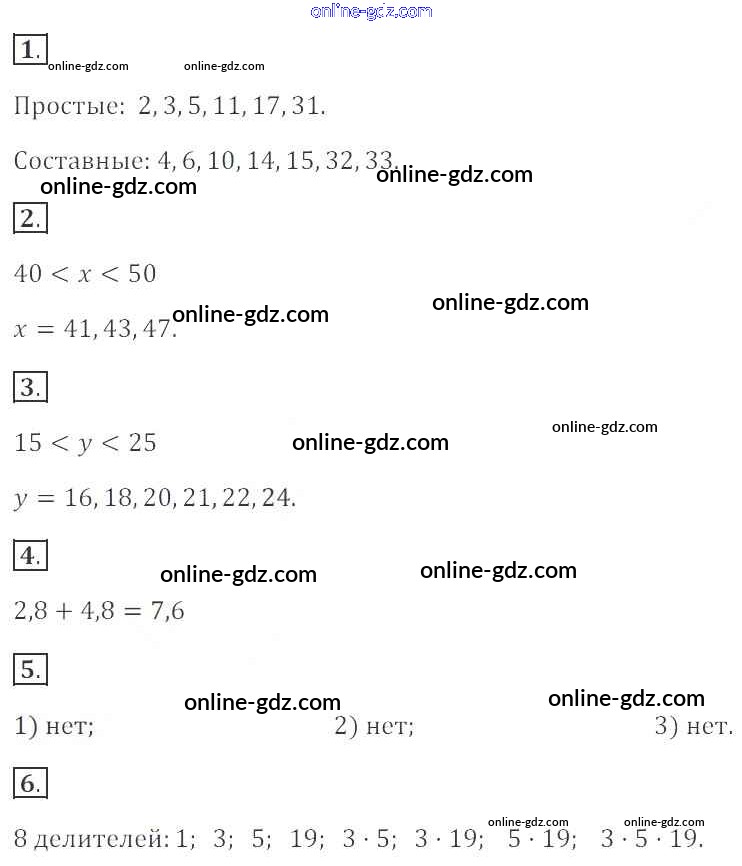 1.

Простые: 2, 3, 5, 11, 17, 31.

Составные: 4, 6, 10, 14, 15, 32, 33.

2.

$40 < x < 50$

$x = 41, 43, 47.$

3.

$15 < y < 25$

$y = 16, 18, 20, 21, 22, 24.$

4.

$2,8 + 4,8 = 7,6$

5.

1) нет; 2) нет; 3) нет.

6.

8 делителей: 1; 3; 5; 19; $3 \cdot 5$; $3 \cdot 19$; $5 \cdot 19$; $3 \cdot 5 \cdot 19$.

online-gdz.com